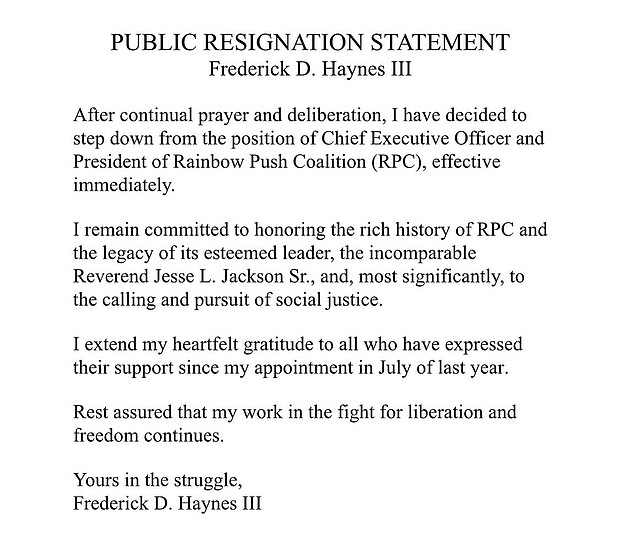 PUBLIC RESIGNATION STATEMENT
Frederick D. Haynes III

After continual prayer and deliberation, I have decided to step down from the position of Chief Executive Officer and President of Rainbow Push Coalition (RPC), effective immediately.

I remain committed to honoring the rich history of RPC and the legacy of its esteemed leader, the incomparable Reverend Jesse L. Jackson Sr., and, most significantly, to the calling and pursuit of social justice.

I extend my heartfelt gratitude to all who have expressed their support since my appointment in July of last year.

Rest assured that my work in the fight for liberation and freedom continues.

Yours in the struggle,
Frederick D. Haynes III